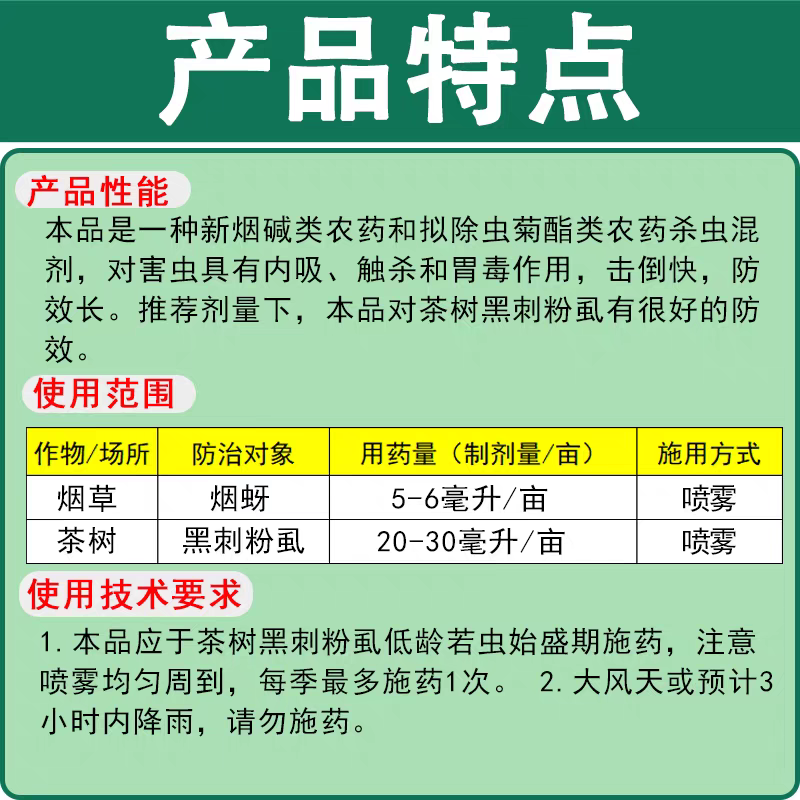 产品特点

产品性能

本品是一种新烟碱类农药和拟除虫菊酯类农药杀虫混剂，对害虫具有内吸、触杀和胃毒作用，击倒快，防效长。推荐剂量下，本品对茶树黑刺粉虱有很好的防效。

使用范围

| 作物/场所 | 防治对象 | 用药量（制剂量/亩） | 施用方式 |
|---|---|---|---|
| 烟草 | 烟蚜 | 5-6毫升/亩 | 喷雾 |
| 茶树 | 黑刺粉虱 | 20-30毫升/亩 | 喷雾 |

使用技术要求

1. 本品应于茶树黑刺粉虱低龄若虫始盛期施药，注意喷雾均匀周到，每季最多施药1次。 2. 大风天或预计3小时内降雨，请勿施药。